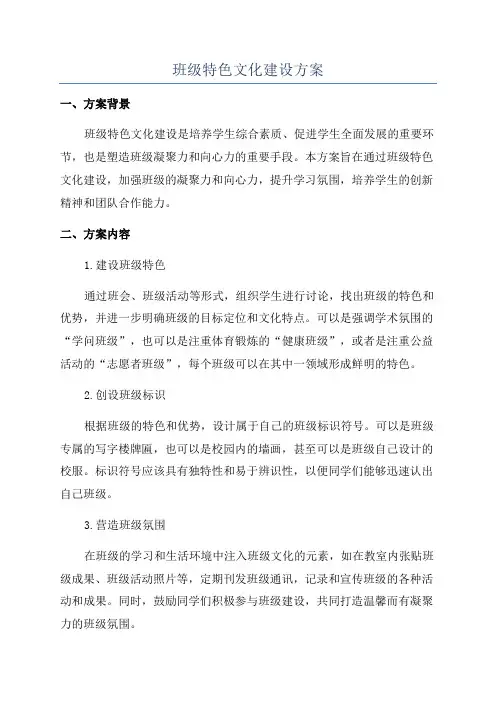 班级特色文化建设方案

一、方案背景

班级特色文化建设是培养学生综合素质、促进学生全面发展的重要环节，也是塑造班级凝聚力和向心力的重要手段。本方案旨在通过班级特色文化建设，加强班级的凝聚力和向心力，提升学习氛围，培养学生的创新精神和团队合作能力。

二、方案内容

1.建设班级特色

通过班会、班级活动等形式，组织学生进行讨论，找出班级的特色和优势，并进一步明确班级的目标定位和文化特点。可以是强调学术氛围的“学问班级”，也可以是注重体育锻炼的“健康班级”，或者是注重公益活动的“志愿者班级”，每个班级可以在其中一领域形成鲜明的特色。

2.创设班级标识

根据班级的特色和优势，设计属于自己的班级标识符号。可以是班级专属的写字楼牌匾，也可以是校园内的墙画，甚至可以是班级自己设计的校服。标识符号应该具有独特性和易于辨识性，以便同学们能够迅速认出自己班级。

3.营造班级氛围

在班级的学习和生活环境中注入班级文化的元素，如在教室内张贴班级成果、班级活动照片等，定期刊发班级通讯，记录和宣传班级的各种活动和成果。同时，鼓励同学们积极参与班级建设，共同打造温馨而有凝聚力的班级氛围。